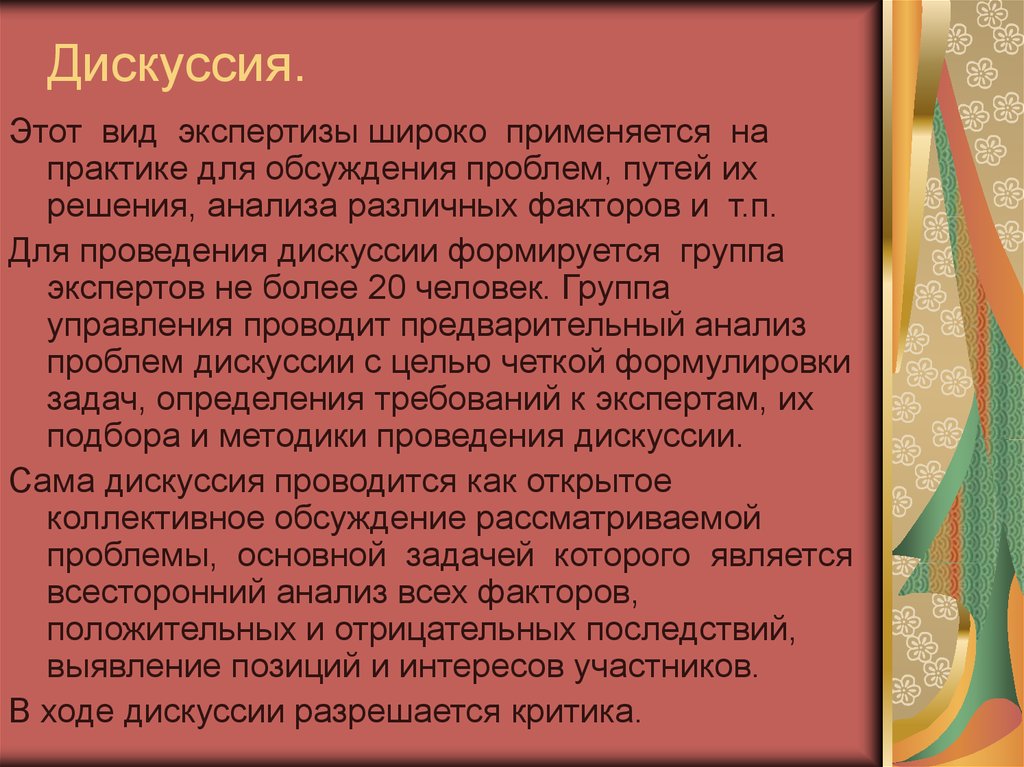 Дискуссия.

Этот вид экспертизы широко применяется на практике для обсуждения проблем, путей их решения, анализа различных факторов и т.п.

Для проведения дискуссии формируется группа экспертов не более 20 человек. Группа управления проводит предварительный анализ проблем дискуссии с целью четкой формулировки задач, определения требований к экспертам, их подбора и методики проведения дискуссии.

Сама дискуссия проводится как открытое коллективное обсуждение рассматриваемой проблемы, основной задачей которого является всесторонний анализ всех факторов, положительных и отрицательных последствий, выявление позиций и интересов участников.

В ходе дискуссии разрешается критика.